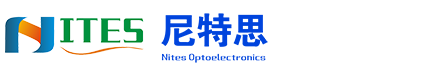 NITES 尼特思
Nites Optoelectronics